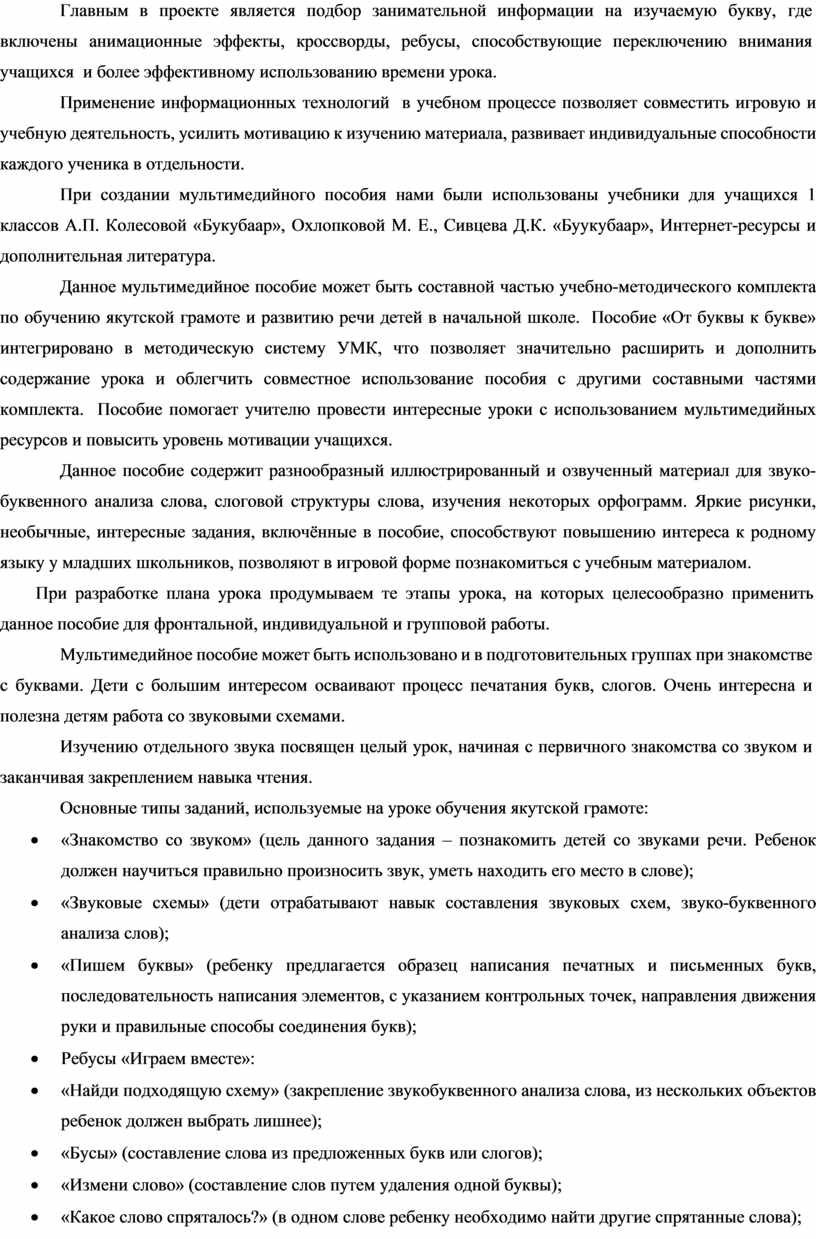 Главным в проекте является подбор занимательной информации на изучаемую букву, где включены анимационные эффекты, кроссворды, ребусы, способствующие переключению внимания учащихся и более эффективному использованию времени урока.

Применение информационных технологий в учебном процессе позволяет совместить игровую и учебную деятельность, усилить мотивацию к изучению материала, развивает индивидуальные способности каждого ученика в отдельности.

При создании мультимедийного пособия нами были использованы учебники для учащихся 1 классов А.П. Колесовой «Букубаар», Охлопковой М. Е., Сивцева Д.К. «Буукубаар», Интернет-ресурсы и дополнительная литература.

Данное мультимедийное пособие может быть составной частью учебно-методического комплекта по обучению якутской грамоте и развитию речи детей в начальной школе. Пособие «От буквы к букве» интегрировано в методическую систему УМК, что позволяет значительно расширить и дополнить содержание урока и облегчить совместное использование пособия с другими составными частями комплекта. Пособие помогает учителю провести интересные уроки с использованием мультимедийных ресурсов и повысить уровень мотивации учащихся.

Данное пособие содержит разнообразный иллюстрированный и озвученный материал для звуко-буквенного анализа слова, слоговой структуры слова, изучения некоторых орфограмм. Яркие рисунки, необычные, интересные задания, включённые в пособие, способствуют повышению интереса к родному языку у младших школьников, позволяют в игровой форме познакомиться с учебным материалом.

При разработке плана урока продумываем те этапы урока, на которых целесообразно применить данное пособие для фронтальной, индивидуальной и групповой работы.

Мультимедийное пособие может быть использовано и в подготовительных группах при знакомстве с буквами. Дети с большим интересом осваивают процесс печатания букв, слогов. Очень интересна и полезна детям работа со звуковыми схемами.

Изучению отдельного звука посвящен целый урок, начиная с первичного знакомства со звуком и заканчивая закреплением навыка чтения.

Основные типы заданий, используемые на уроке обучения якутской грамоте:

• «Знакомство со звуком» (цель данного задания – познакомить детей со звуками речи. Ребенок должен научиться правильно произносить звук, уметь находить его место в слове);
• «Звуковые схемы» (дети отрабатывают навык составления звуковых схем, звуко-буквенного анализа слов);
• «Пишем буквы» (ребенку предлагается образец написания печатных и письменных букв, последовательность написания элементов, с указанием контрольных точек, направления движения руки и правильные способы соединения букв);
• Ребусы «Играем вместе»:
• «Найди подходящую схему» (закрепление звукобуквенного анализа слова, из нескольких объектов ребенок должен выбрать лишнее);
• «Бусы» (составление слова из предложенных букв или слогов);
• «Измени слово» (составление слов путем удаления одной буквы);
• «Какое слово спряталось?» (в одном слове ребенку необходимо найти другие спрятанные слова);